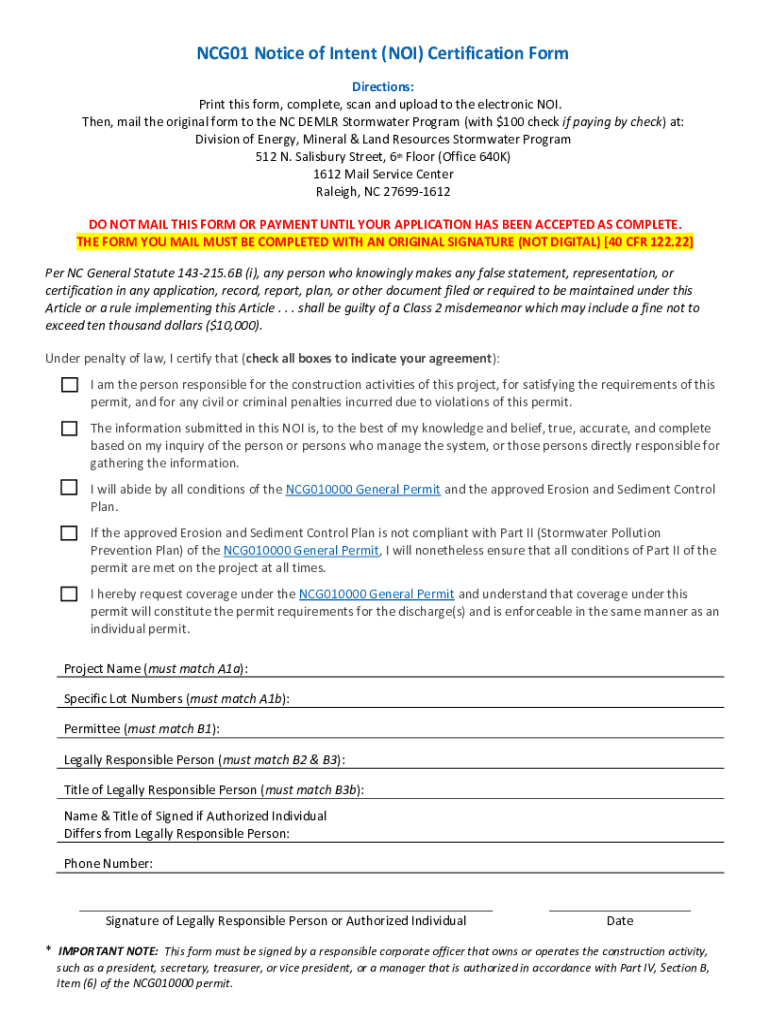 NCG01 Notice of Intent (NOI) Certification Form

Directions:
Print this form, complete, scan and upload to the electronic NOI.
Then, mail the original form to the NC DEMLR Stormwater Program (with $100 check if paying by check) at:
Division of Energy, Mineral & Land Resources Stormwater Program
512 N. Salisbury Street, 6th Floor (Office 640K)
1612 Mail Service Center
Raleigh, NC 27699-1612

DO NOT MAIL THIS FORM OR PAYMENT UNTIL YOUR APPLICATION HAS BEEN ACCEPTED AS COMPLETE.
THE FORM YOU MAIL MUST BE COMPLETED WITH AN ORIGINAL SIGNATURE (NOT DIGITAL) [40 CFR 122.22]

Per NC General Statute 143-215.6B (i), any person who knowingly makes any false statement, representation, or certification in any application, record, report, plan, or other document filed or required to be maintained under this Article or a rule implementing this Article . . . shall be guilty of a Class 2 misdemeanor which may include a fine not to exceed ten thousand dollars ($10,000).

Under penalty of law, I certify that (check all boxes to indicate your agreement):

I am the person responsible for the construction activities of this project, for satisfying the requirements of this permit, and for any civil or criminal penalties incurred due to violations of this permit.

The information submitted in this NOI is, to the best of my knowledge and belief, true, accurate, and complete based on my inquiry of the person or persons who manage the system, or those persons directly responsible for gathering the information.

I will abide by all conditions of the NCG010000 General Permit and the approved Erosion and Sediment Control Plan.

If the approved Erosion and Sediment Control Plan is not compliant with Part II (Stormwater Pollution Prevention Plan) of the NCG010000 General Permit, I will nonetheless ensure that all conditions of Part II of the permit are met on the project at all times.

I hereby request coverage under the NCG010000 General Permit and understand that coverage under this permit will constitute the permit requirements for the discharge(s) and is enforceable in the same manner as an individual permit.

Project Name (must match A1a):

Specific Lot Numbers (must match A1b):

Permittee (must match B1):

Legally Responsible Person (must match B2 & B3):

Title of Legally Responsible Person (must match B3b):

Name & Title of Signed if Authorized Individual
Differs from Legally Responsible Person:

Phone Number:

Signature of Legally Responsible Person or Authorized Individual

Date

* IMPORTANT NOTE: This form must be signed by a responsible corporate officer that owns or operates the construction activity, such as a president, secretary, treasurer, or vice president, or a manager that is authorized in accordance with Part IV, Section B, Item (6) of the NCG010000 permit.